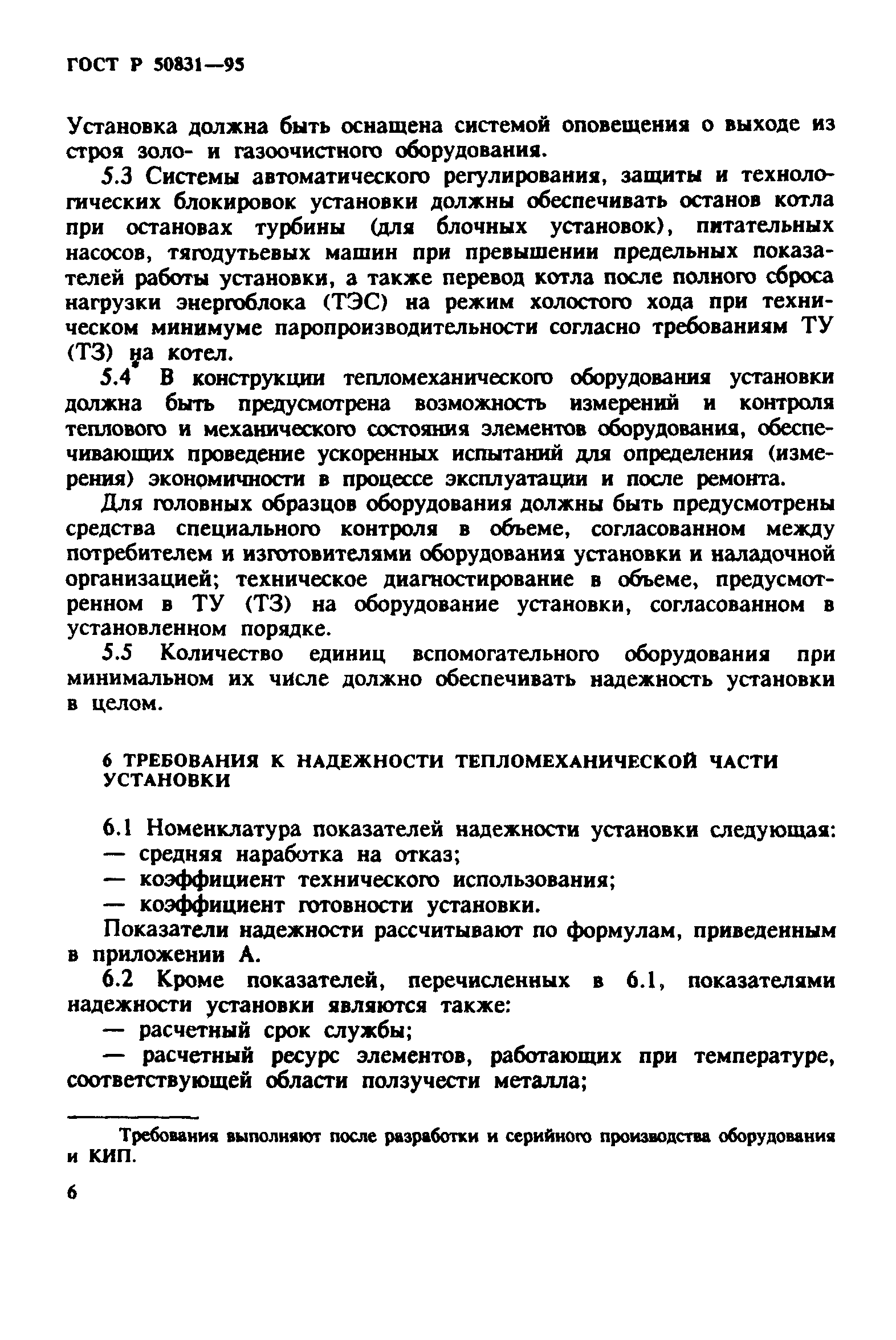 ГОСТ Р 50831—95

Установка должна быть оснащена системой оповещения о выходе из строя золо- и газоочистного оборудования.

5.3 Системы автоматического регулирования, защиты и технологических блокировок установки должны обеспечивать останов котла при остановах турбины (для блочных установок), питательных насосов, тягодутьевых машин при превышении предельных показателей работы установки, а также перевод котла после полного сброса нагрузки энергоблока (ТЭС) на режим холостого хода при техническом минимуме паропроизводительности согласно требованиям ТУ (ТЗ) на котел.

5.4* В конструкции тепломеханического оборудования установки должна быть предусмотрена возможность измерений и контроля теплового и механического состояния элементов оборудования, обеспечивающих проведение ускоренных испытаний для определения (измерения) экономичности в процессе эксплуатации и после ремонта.

Для головных образцов оборудования должны быть предусмотрены средства специального контроля в объеме, согласованном между потребителем и изготовителями оборудования установки и наладочной организацией; техническое диагностирование в объеме, предусмотренном в ТУ (ТЗ) на оборудование установки, согласованном в установленном порядке.

5.5 Количество единиц вспомогательного оборудования при минимальном их числе должно обеспечивать надежность установки в целом.

6 ТРЕБОВАНИЯ К НАДЕЖНОСТИ ТЕПЛОМЕХАНИЧЕСКОЙ ЧАСТИ УСТАНОВКИ

6.1 Номенклатура показателей надежности установки следующая:
— средняя наработка на отказ;
— коэффициент технического использования;
— коэффициент готовности установки.

Показатели надежности рассчитывают по формулам, приведенным в приложении А.

6.2 Кроме показателей, перечисленных в 6.1, показателями надежности установки являются также:
— расчетный срок службы;
— расчетный ресурс элементов, работающих при температуре, соответствующей области ползучести металла;

Требования выполняют после разработки и серийного производства оборудования и КИП.

6